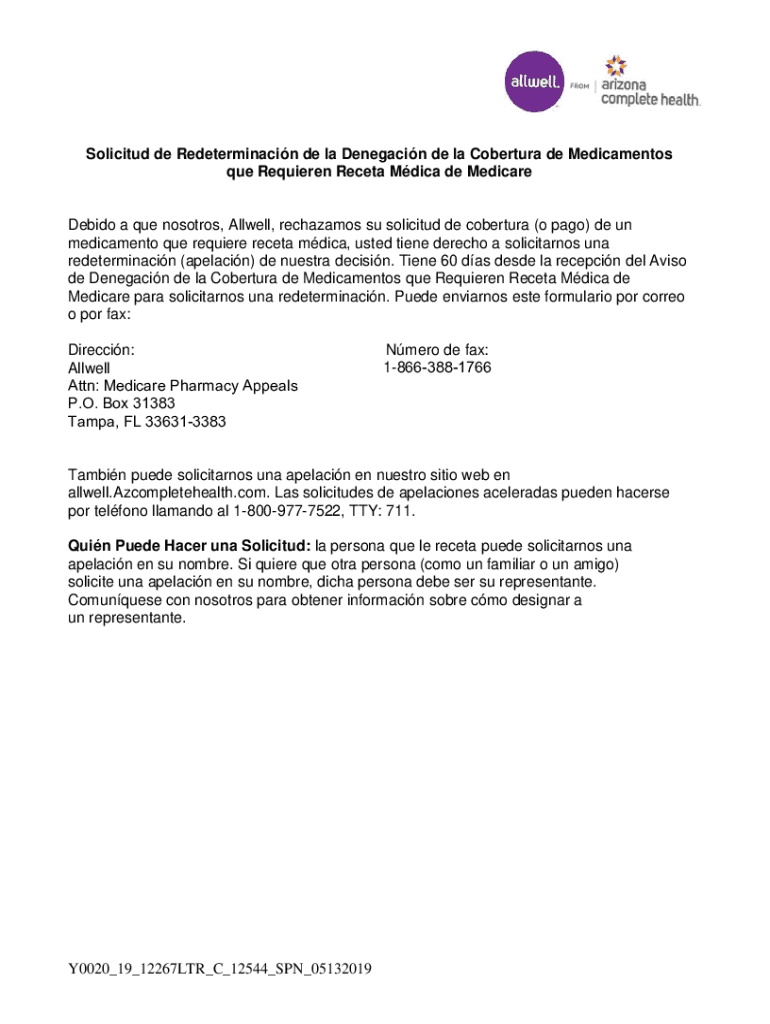 allwell. FROM arizona complete health.

Solicitud de Redeterminación de la Denegación de la Cobertura de Medicamentos que Requieren Receta Médica de Medicare

Debido a que nosotros, Allwell, rechazamos su solicitud de cobertura (o pago) de un medicamento que requiere receta médica, usted tiene derecho a solicitarnos una redeterminación (apelación) de nuestra decisión. Tiene 60 días desde la recepción del Aviso de Denegación de la Cobertura de Medicamentos que Requieren Receta Médica de Medicare para solicitarnos una redeterminación. Puede enviarnos este formulario por correo o por fax:

Dirección:
Allwell
Attn: Medicare Pharmacy Appeals
P.O. Box 31383
Tampa, FL 33631-3383

Número de fax:
1-866-388-1766

También puede solicitarnos una apelación en nuestro sitio web en allwell.Azcompletehealth.com. Las solicitudes de apelaciones aceleradas pueden hacerse por teléfono llamando al 1-800-977-7522, TTY: 711.

Quién Puede Hacer una Solicitud: la persona que le receta puede solicitarnos una apelación en su nombre. Si quiere que otra persona (como un familiar o un amigo) solicite una apelación en su nombre, dicha persona debe ser su representante. Comuníquese con nosotros para obtener información sobre cómo designar a un representante.

Y0020_19_12267LTR_C_12544_SPN_05132019